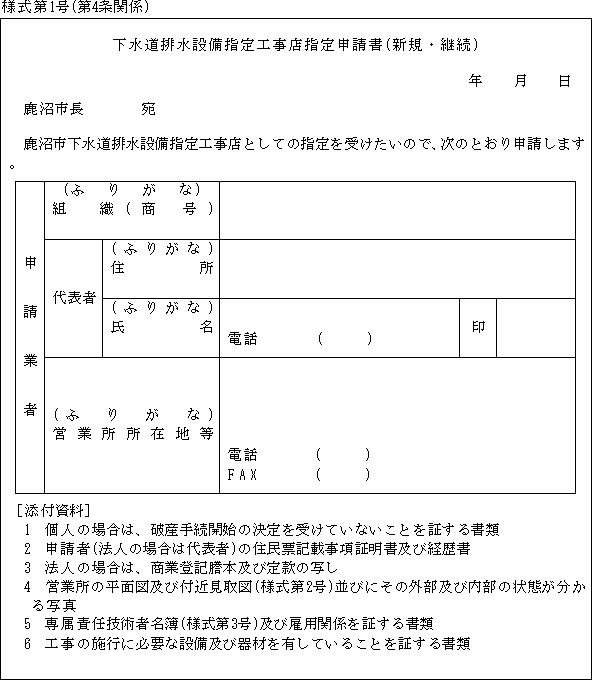 様式第1号(第4条関係)

下水道排水設備指定工事店指定申請書(新規・継続)

年　月　日

鹿沼市長　　宛

鹿沼市下水道排水設備指定工事店としての指定を受けたいので、次のとおり申請します。

| 申請業者 | (ふりがな) 組織(商号) | | | |
|---|---|---|---|---|
| | 代表者 | (ふりがな) 住所 | | |
| | | (ふりがな) 氏名 | 電話　(　) | 印 |
| | (ふりがな) 営業所所在地等 | | 電話　(　) FAX　(　) | |

[添付資料]
1 個人の場合は、破産手続開始の決定を受けていないことを証する書類
2 申請者(法人の場合は代表者)の住民票記載事項証明書及び経歴書
3 法人の場合は、商業登記謄本及び定款の写し
4 営業所の平面図及び付近見取図(様式第2号)並びにその外部及び内部の状態が分かる写真
5 専属責任技術者名簿(様式第3号)及び雇用関係を証する書類
6 工事の施行に必要な設備及び器材を有していることを証する書類